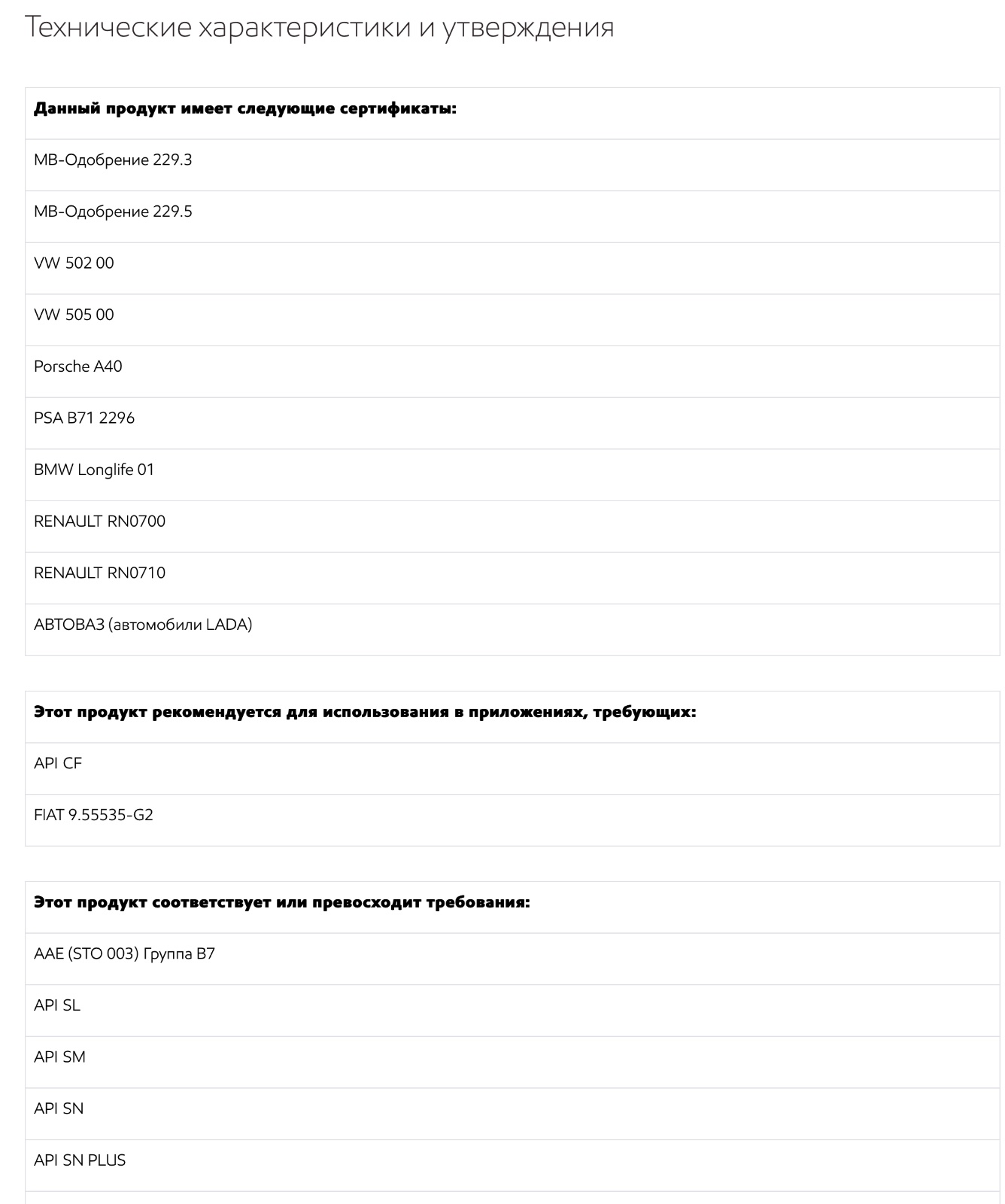 Технические характеристики и утверждения

| Данный продукт имеет следующие сертификаты: |
|---|
| MB-Одобрение 229.3 |
| MB-Одобрение 229.5 |
| VW 502 00 |
| VW 505 00 |
| Porsche A40 |
| PSA B71 2296 |
| BMW Longlife 01 |
| RENAULT RN0700 |
| RENAULT RN0710 |
| АВТОВАЗ (автомобили LADA) |

| Этот продукт рекомендуется для использования в приложениях, требующих: |
|---|
| API CF |
| FIAT 9.55535-G2 |

| Этот продукт соответствует или превосходит требования: |
|---|
| AAE (STO 003) Группа B7 |
| API SL |
| API SM |
| API SN |
| API SN PLUS |